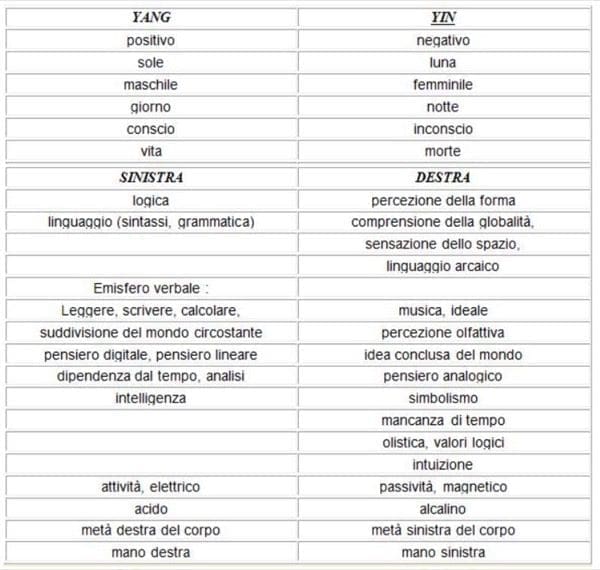 | YANG | YIN |
|---|---|
| positivo | negativo |
| sole | luna |
| maschile | femminile |
| giorno | notte |
| conscio | inconscio |
| vita | morte |
| SINISTRA | DESTRA |
| logica | percezione della forma |
| linguaggio (sintassi, grammatica) | comprensione della globalità, |
| | sensazione dello spazio, |
| | linguaggio arcaico |
| Emisfero verbale : | |
| Leggere, scrivere, calcolare, | musica, ideale |
| suddivisione del mondo circostante | percezione olfattiva |
| pensiero digitale, pensiero lineare | idea conclusa del mondo |
| dipendenza dal tempo, analisi | pensiero analogico |
| intelligenza | simbolismo |
| | mancanza di tempo |
| | olistica, valori logici |
| | intuizione |
| attività, elettrico | passività, magnetico |
| acido | alcalino |
| metà destra del corpo | metà sinistra del corpo |
| mano destra | mano sinistra |